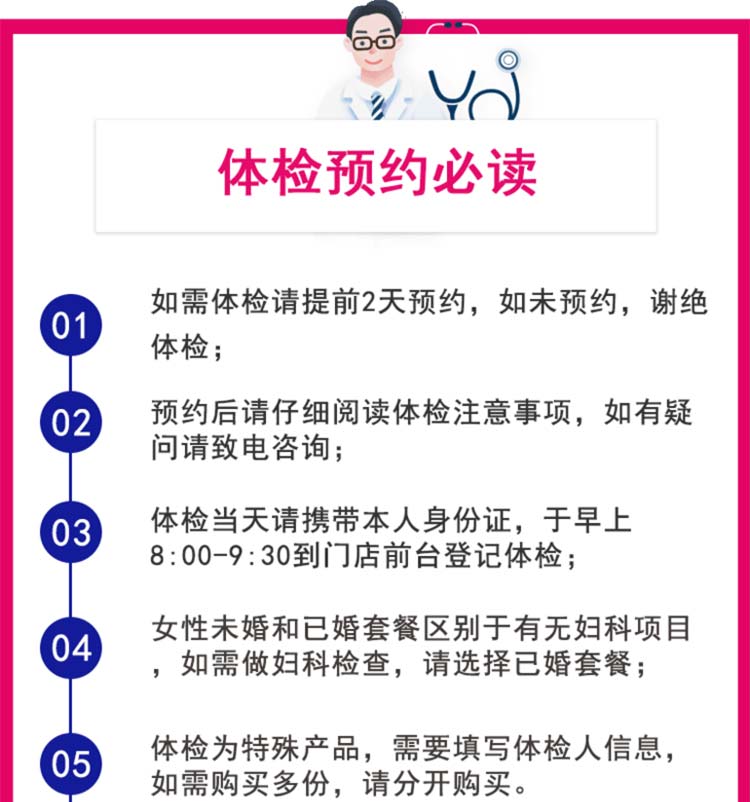 体检预约必读

01

如需体检请提前2天预约，如未预约，谢绝体检；

02

预约后请仔细阅读体检注意事项，如有疑问请致电咨询；

03

体检当天请携带本人身份证，于早上8:00-9:30到门店前台登记体检；

04

女性未婚和已婚套餐区别于有无妇科项目，如需做妇科检查，请选择已婚套餐；

05

体检为特殊产品，需要填写体检人信息，如需购买多份，请分开购买。